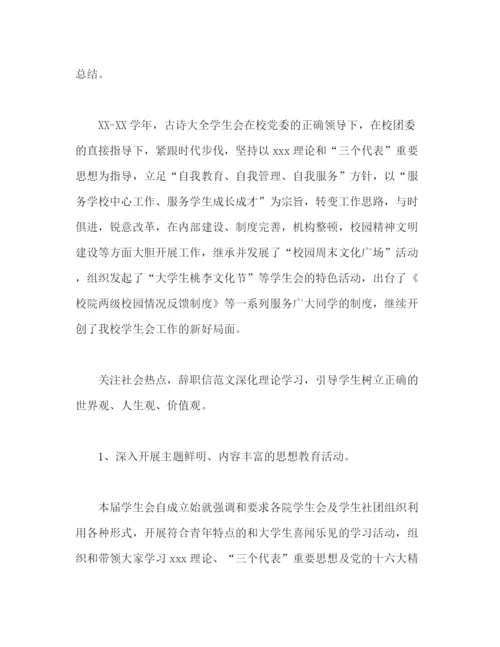 总结。

XX-XX 学年，古诗大全学生会在校党委的正确领导下，在校团委的直接指导下，紧跟时代步伐，坚持以 xxx 理论和“三个代表”重要思想为指导，立足“自我教育、自我管理、自我服务”方针，以“服务学校中心工作、服务学生成长成才”为宗旨，转变工作思路，与时俱进，锐意改革，在内部建设、制度完善，机构整顿，校园精神文明建设等方面大胆开展工作，继承并发展了“校园周末文化广场”活动，组织发起了“大学生桃李文化节”等学生会的特色活动，出台了《校院两级校园情况反馈制度》等一系列服务广大同学的制度，继续开创了我校学生会工作的新好局面。

关注社会热点，辞职信范文深化理论学习，引导学生树立正确的世界观、人生观、价值观。

1、深入开展主题鲜明、内容丰富的思想教育活动。

本届学生会自成立始就强调和要求各院学生会及学生社团组织利用各种形式，开展符合青年特点的和大学生喜闻乐见的学习活动，组织和带领大家学习 xxx 理论、“三个代表”重要思想及党的十六大精